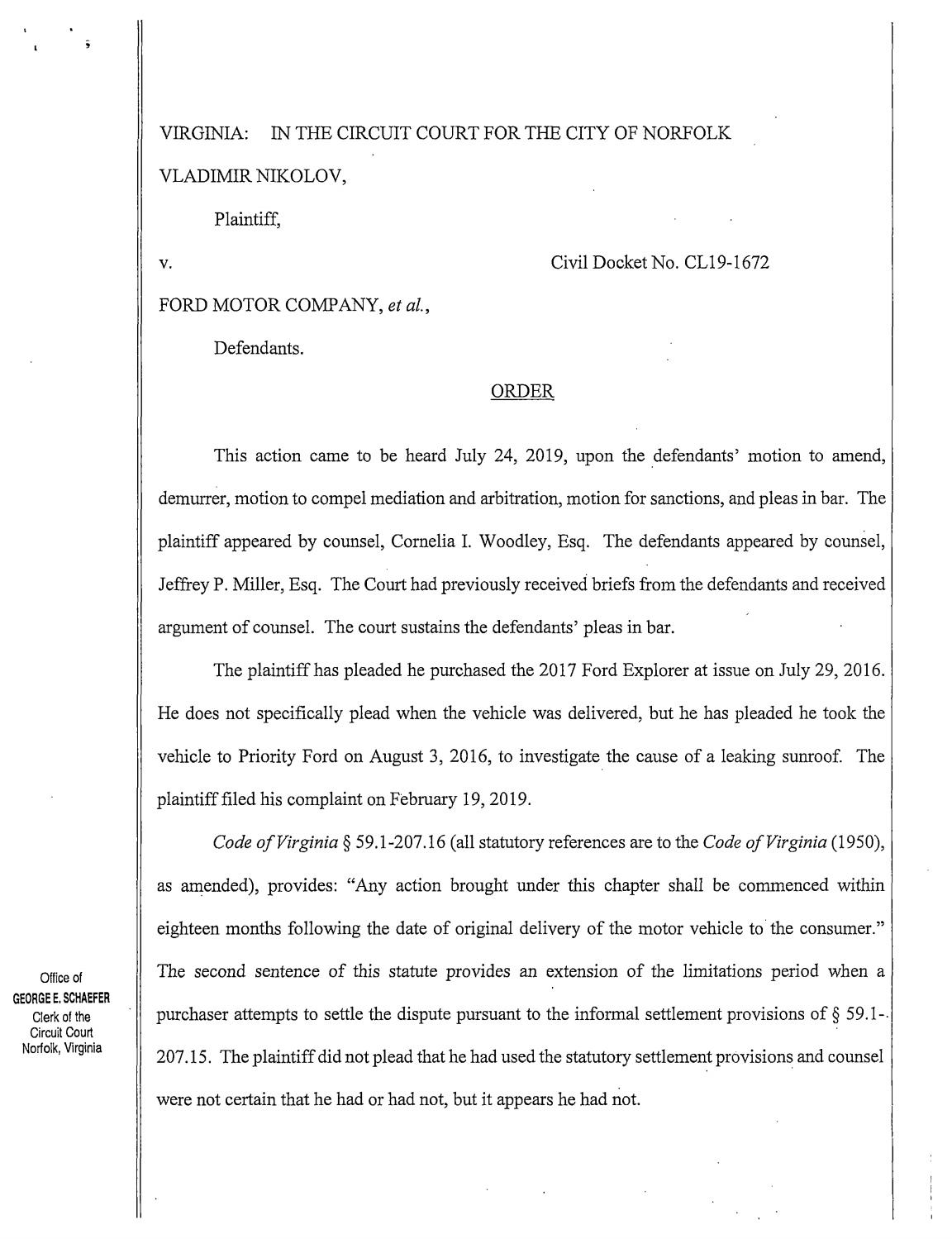 VIRGINIA: IN THE CIRCUIT COURT FOR THE CITY OF NORFOLK

VLADIMIR NIKOLOV,

Plaintiff,

v. Civil Docket No. CL19-1672

FORD MOTOR COMPANY, et al.,

Defendants.

ORDER

This action came to be heard July 24, 2019, upon the defendants' motion to amend, demurrer, motion to compel mediation and arbitration, motion for sanctions, and pleas in bar. The plaintiff appeared by counsel, Cornelia I. Woodley, Esq. The defendants appeared by counsel, Jeffrey P. Miller, Esq. The Court had previously received briefs from the defendants and received argument of counsel. The court sustains the defendants' pleas in bar.

The plaintiff has pleaded he purchased the 2017 Ford Explorer at issue on July 29, 2016. He does not specifically plead when the vehicle was delivered, but he has pleaded he took the vehicle to Priority Ford on August 3, 2016, to investigate the cause of a leaking sunroof. The plaintiff filed his complaint on February 19, 2019.

Code of Virginia § 59.1-207.16 (all statutory references are to the Code of Virginia (1950), as amended), provides: "Any action brought under this chapter shall be commenced within eighteen months following the date of original delivery of the motor vehicle to the consumer." The second sentence of this statute provides an extension of the limitations period when a purchaser attempts to settle the dispute pursuant to the informal settlement provisions of § 59.1-207.15. The plaintiff did not plead that he had used the statutory settlement provisions and counsel were not certain that he had or had not, but it appears he had not.

Office of
GEORGE E. SCHAEFER
Clerk of the
Circuit Court
Norfolk, Virginia